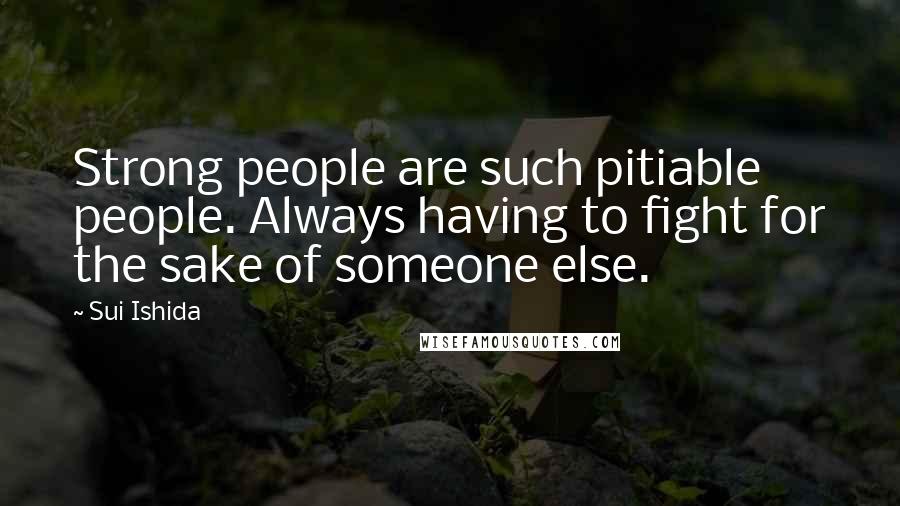 Strong people are such pitiable people. Always having to fight for the sake of someone else.

~ Sui Ishida

WISEFAMOUSQUOTES.COM